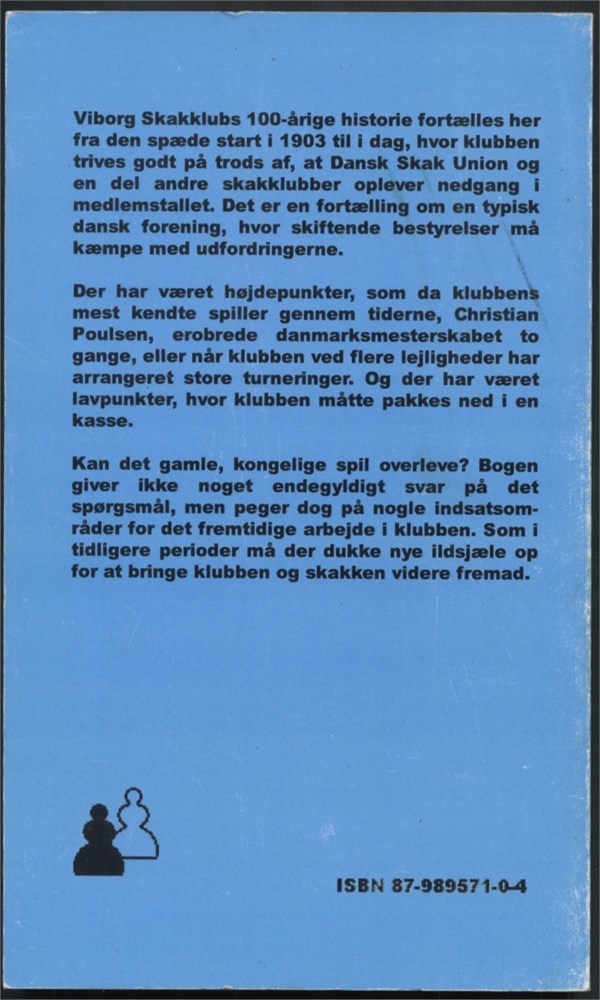 Viborg Skakklubs 100-årige historie fortælles her fra den spæde start i 1903 til i dag, hvor klubben trives godt på trods af, at Dansk Skak Union og en del andre skakklubber oplever nedgang i medlemstallet. Det er en fortælling om en typisk dansk forening, hvor skiftende bestyrelser må kæmpe med udfordringerne.

Der har været højdepunkter, som da klubbens mest kendte spiller gennem tiderne, Christian Poulsen, erobrede danmarksmesterskabet to gange, eller når klubben ved flere lejligheder har arrangeret store turneringer. Og der har været lavpunkter, hvor klubben måtte pakkes ned i en kasse.

Kan det gamle, kongelige spil overleve? Bogen giver ikke noget endegyldigt svar på det spørgsmål, men peger dog på nogle indsatsområder for det fremtidige arbejde i klubben. Som i tidligere perioder må der dukke nye ildsjæle op for at bringe klubben og skakken videre fremad.

ISBN 87-989571-0-4